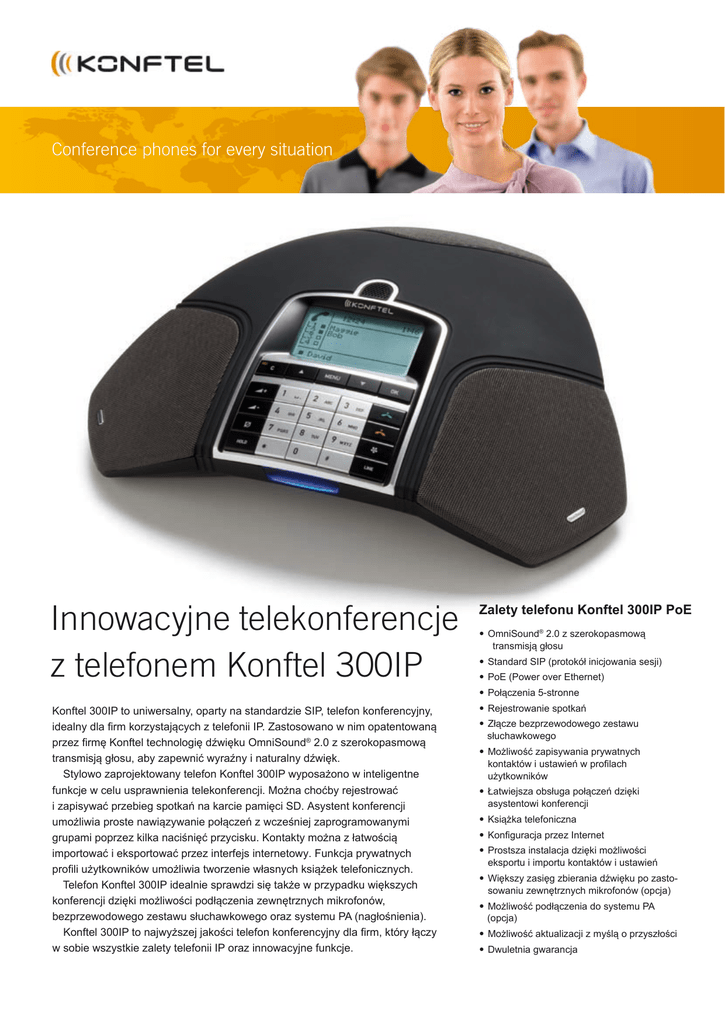 KONFTEL

Conference phones for every situation

Innowacyjne telekonferencje z telefonem Konftel 300IP

Konftel 300IP to uniwersalny, oparty na standardzie SIP, telefon konferencyjny, idealny dla firm korzystających z telefonii IP. Zastosowano w nim opatentowaną przez firmę Konftel technologię dźwięku OmniSound® 2.0 z szerokopasmową transmisją głosu, aby zapewnić wyraźny i naturalny dźwięk.

Stylowo zaprojektowany telefon Konftel 300IP wyposażono w inteligentne funkcje w celu usprawnienia telekonferencji. Można choćby rejestrować i zapisywać przebieg spotkań na karcie pamięci SD. Asystent konferencji umożliwia proste nawiązywanie połączeń z wcześniej zaprogramowanymi grupami poprzez kilka naciśnięć przycisku. Kontakty można z łatwością importować i eksportować przez interfejs internetowy. Funkcja prywatnych profili użytkowników umożliwia tworzenie własnych książek telefonicznych.

Telefon Konftel 300IP idealnie sprawdzi się także w przypadku większych konferencji dzięki możliwości podłączenia zewnętrznych mikrofonów, bezprzewodowego zestawu słuchawkowego oraz systemu PA (nagłośnienia).

Konftel 300IP to najwyższej jakości telefon konferencyjny dla firm, który łączy w sobie wszystkie zalety telefonii IP oraz innowacyjne funkcje.

Zalety telefonu Konftel 300IP PoE

• OmniSound® 2.0 z szerokopasmową transmisją głosu
• Standard SIP (protokół inicjowania sesji)
• PoE (Power over Ethernet)
• Połączenia 5-stronne
• Rejestrowanie spotkań
• Złącze bezprzewodowego zestawu słuchawkowego
• Możliwość zapisywania prywatnych kontaktów i ustawień w profilach użytkowników
• Łatwiejsza obsługa połączeń dzięki asystentowi konferencji
• Książka telefoniczna
• Konfiguracja przez Internet
• Prostsza instalacja dzięki możliwości eksportu i importu kontaktów i ustawień
• Większy zasięg zbierania dźwięku po zastosowaniu zewnętrznych mikrofonów (opcja)
• Możliwość podłączenia do systemu PA (opcja)
• Możliwość aktualizacji z myślą o przyszłości
• Dwuletnia gwarancja